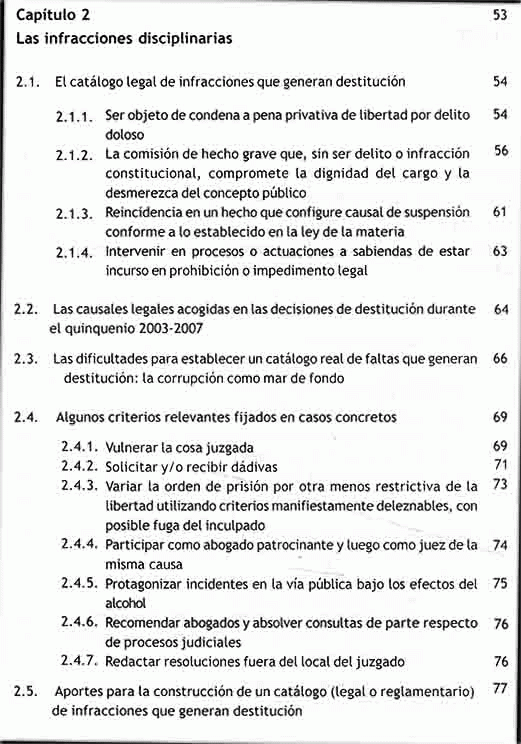 Capítulo 2 53

Las infracciones disciplinarias

2.1. El catálogo legal de infracciones que generan destitución 54

2.1.1. Ser objeto de condena a pena privativa de libertad por delito doloso 54

2.1.2. La comisión de hecho grave que, sin ser delito o infracción constitucional, compromete la dignidad del cargo y la desmerezca del concepto público 56

2.1.3. Reincidencia en un hecho que configure causal de suspensión conforme a lo establecido en la ley de la materia 61

2.1.4. Intervenir en procesos o actuaciones a sabiendas de estar incurso en prohibición o impedimento legal 63

2.2. Las causales legales acogidas en las decisiones de destitución durante el quinquenio 2003-2007 64

2.3. Las dificultades para establecer un catálogo real de faltas que generan destitución: la corrupción como mar de fondo 66

2.4. Algunos criterios relevantes fijados en casos concretos 69

2.4.1. Vulnerar la cosa juzgada 69

2.4.2. Solicitar y/o recibir dádivas 71

2.4.3. Variar la orden de prisión por otra menos restrictiva de la libertad utilizando criterios manifiestamente deleznables, con posible fuga del inculpado 73

2.4.4. Participar como abogado patrocinante y luego como juez de la misma causa 74

2.4.5. Protagonizar incidentes en la vía pública bajo los efectos del alcohol 75

2.4.6. Recomendar abogados y absolver consultas de parte respecto de procesos judiciales 76

2.4.7. Redactar resoluciones fuera del local del juzgado 76

2.5. Aportes para la construcción de un catálogo (legal o reglamentario) de infracciones que generan destitución 77